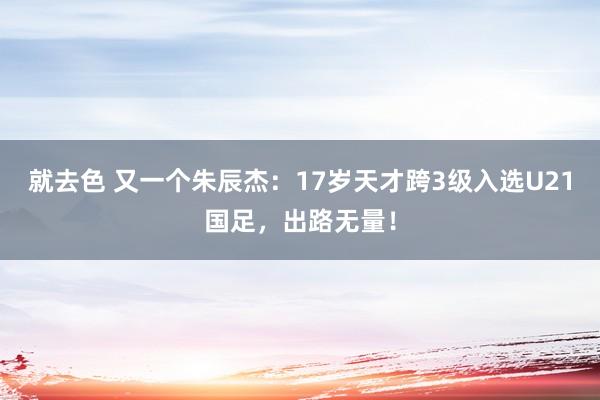 就去色 又一个朱辰杰：17岁天才跨3级入选U21国足，出路无量！